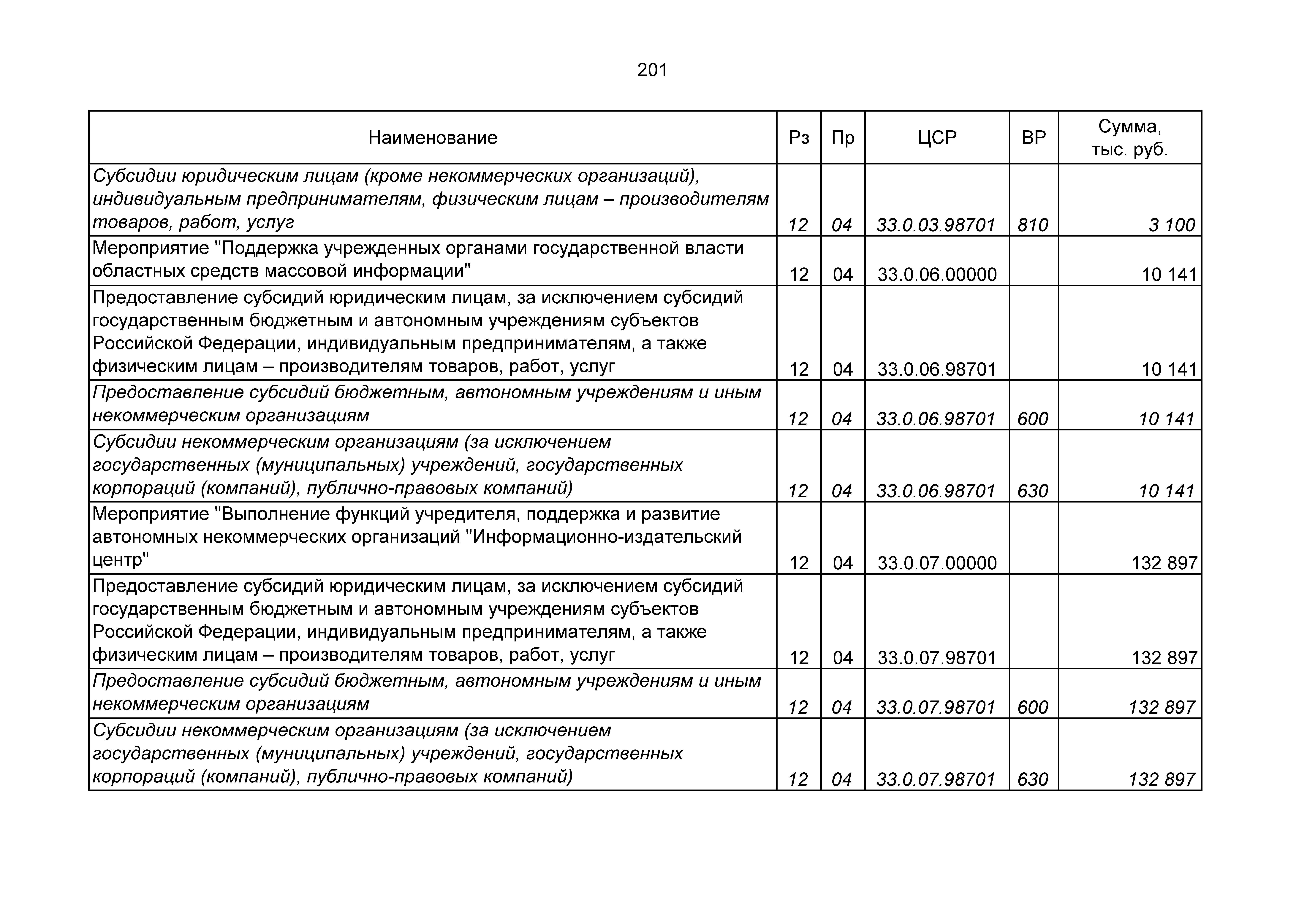 201

| Наименование | Рз | Пр | ЦСР | ВР | Сумма, тыс. руб. |
|---|---|---|---|---|---|
| Субсидии юридическим лицам (кроме некоммерческих организаций), индивидуальным предпринимателям, физическим лицам – производителям товаров, работ, услуг | 12 | 04 | 33.0.03.98701 | 810 | 3 100 |
| Мероприятие "Поддержка учрежденных органами государственной власти областных средств массовой информации" | 12 | 04 | 33.0.06.00000 | | 10 141 |
| Предоставление субсидий юридическим лицам, за исключением субсидий государственным бюджетным и автономным учреждениям субъектов Российской Федерации, индивидуальным предпринимателям, а также физическим лицам – производителям товаров, работ, услуг | 12 | 04 | 33.0.06.98701 | | 10 141 |
| Предоставление субсидий бюджетным, автономным учреждениям и иным некоммерческим организациям | 12 | 04 | 33.0.06.98701 | 600 | 10 141 |
| Субсидии некоммерческим организациям (за исключением государственных (муниципальных) учреждений, государственных корпораций (компаний), публично-правовых компаний) | 12 | 04 | 33.0.06.98701 | 630 | 10 141 |
| Мероприятие "Выполнение функций учредителя, поддержка и развитие автономных некоммерческих организаций "Информационно-издательский центр" | 12 | 04 | 33.0.07.00000 | | 132 897 |
| Предоставление субсидий юридическим лицам, за исключением субсидий государственным бюджетным и автономным учреждениям субъектов Российской Федерации, индивидуальным предпринимателям, а также физическим лицам – производителям товаров, работ, услуг | 12 | 04 | 33.0.07.98701 | | 132 897 |
| Предоставление субсидий бюджетным, автономным учреждениям и иным некоммерческим организациям | 12 | 04 | 33.0.07.98701 | 600 | 132 897 |
| Субсидии некоммерческим организациям (за исключением государственных (муниципальных) учреждений, государственных корпораций (компаний), публично-правовых компаний) | 12 | 04 | 33.0.07.98701 | 630 | 132 897 |